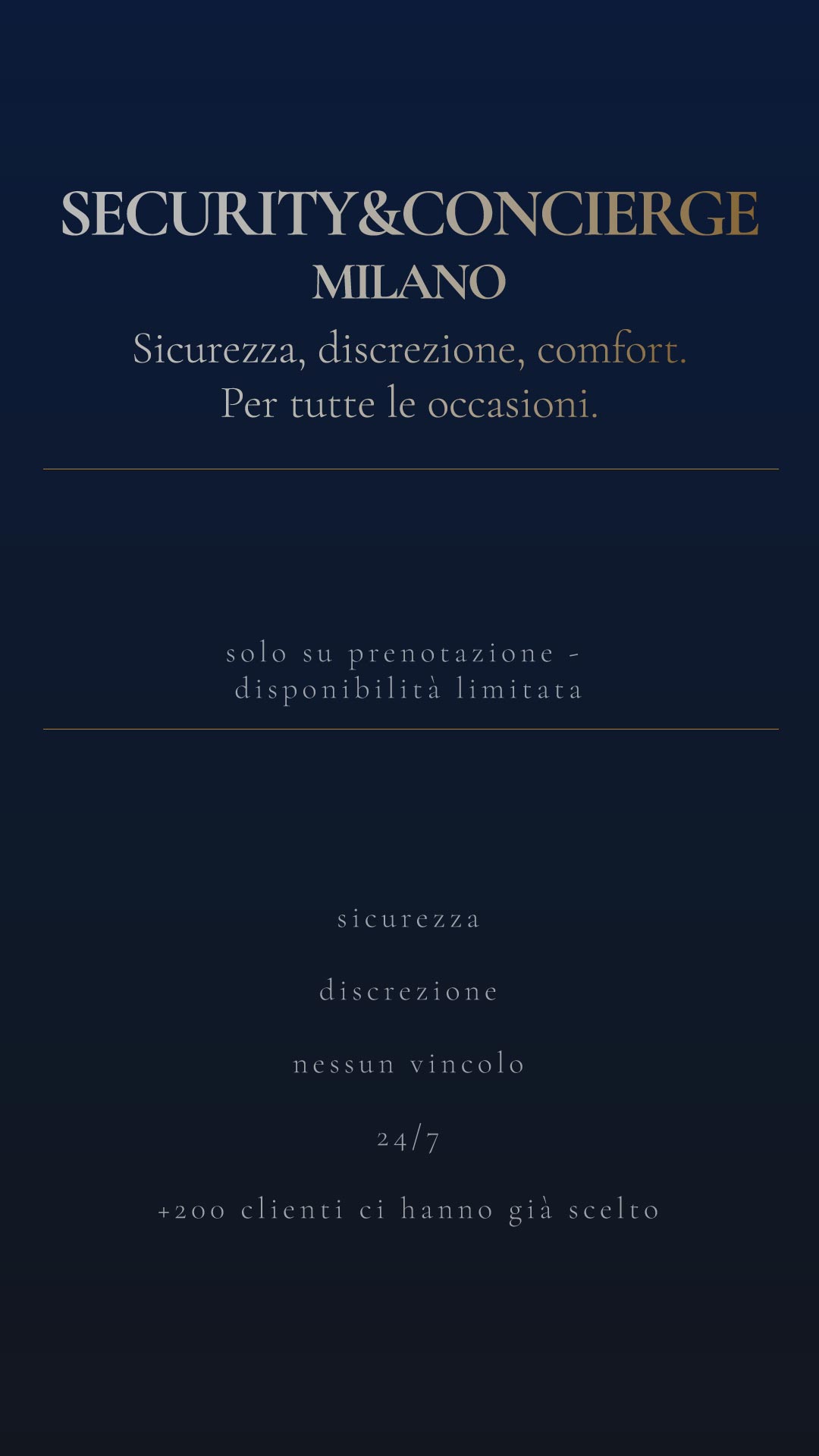 SECURITY&CONCIERGE
MILANO

Sicurezza, discrezione, comfort.
Per tutte le occasioni.

solo su prenotazione -
disponibilità limitata

sicurezza

discrezione

nessun vincolo

24/7

+200 clienti ci hanno già scelto